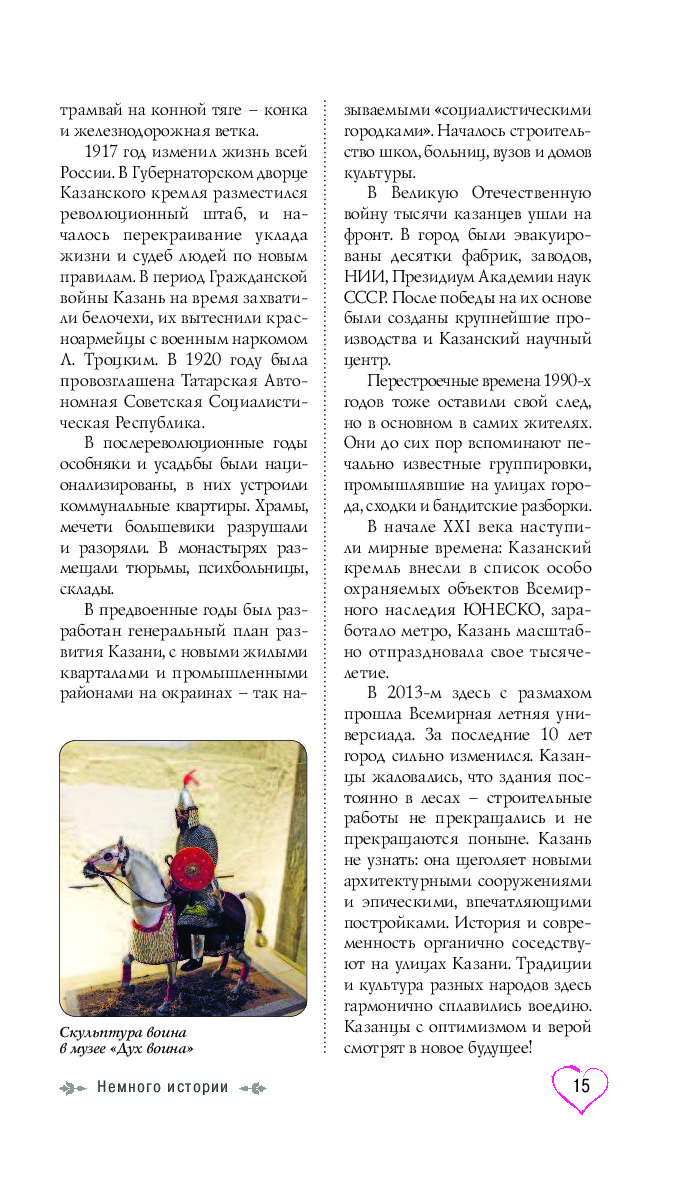 трамвай на конной тяге – конка и железнодорожная ветка.

1917 год изменил жизнь всей России. В Губернаторском дворце Казанского кремля разместился революционный штаб, и началось перекраивание уклада жизни и судеб людей по новым правилам. В период Гражданской войны Казань на время захватили белочехи, их вытеснили красноармейцы с военным наркомом Л. Троцким. В 1920 году была провозглашена Татарская Автономная Советская Социалистическая Республика.

В послереволюционные годы особняки и усадьбы были национализированы, в них устроили коммунальные квартиры. Храмы, мечети большевики разрушали и разоряли. В монастырях размещали тюрьмы, психбольницы, склады.

В предвоенные годы был разработан генеральный план развития Казани, с новыми жилыми кварталами и промышленными районами на окраинах – так называемыми «социалистическими городками». Началось строительство школ, больниц, вузов и домов культуры.

В Великую Отечественную войну тысячи казанцев ушли на фронт. В город были эвакуированы десятки фабрик, заводов, НИИ, Президиум Академии наук СССР. После победы на их основе были созданы крупнейшие производства и Казанский научный центр.

Перестроечные времена 1990-х годов тоже оставили свой след, но в основном в самих жителях. Они до сих пор вспоминают печально известные группировки, промышлявшие на улицах города, сходки и бандитские разборки.

В начале XXI века наступили мирные времена: Казанский кремль внесли в список особо охраняемых объектов Всемирного наследия ЮНЕСКО, заработало метро, Казань масштабно отпраздновала свое тысячелетие.

В 2013-м здесь с размахом прошла Всемирная летняя универсиада. За последние 10 лет город сильно изменился. Казанцы жаловались, что здания постоянно в лесах – строительные работы не прекращались и не прекращаются поныне. Казань не узнать: она щеголяет новыми архитектурными сооружениями и эпическими, впечатляющими постройками. История и современность органично соседствуют на улицах Казани. Традиции и культура разных народов здесь гармонично сплавились воедино. Казанцы с оптимизмом и верой смотрят в новое будущее!

Скульптура воина в музее «Дух воина»

Немного истории

15